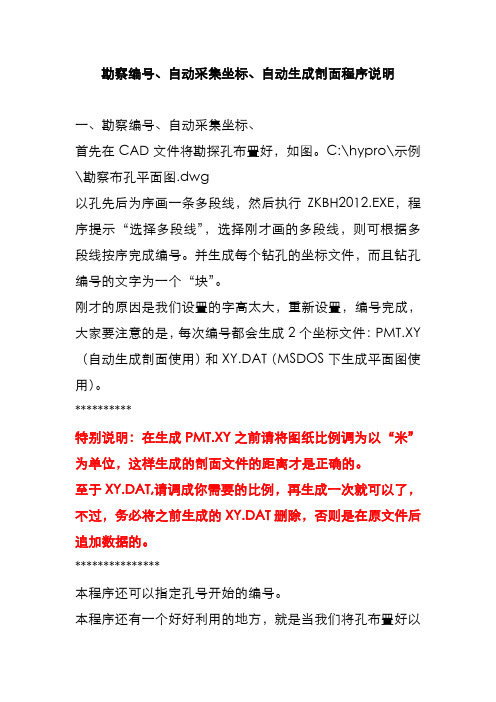 勘察编号、自动采集坐标、自动生成剖面程序说明

一、勘察编号、自动采集坐标、

首先在 CAD 文件将勘探孔布置好，如图。C:\hypro\示例\勘察布孔平面图.dwg

以孔先后为序画一条多段线，然后执行 ZKBH2012.EXE，程序提示“选择多段线”，选择刚才画的多段线，则可根据多段线按序完成编号。并生成每个钻孔的坐标文件，而且钻孔编号的文字为一个“块”。

刚才的原因是我们设置的字高太大，重新设置，编号完成，大家要注意的是，每次编号都会生成 2 个坐标文件：PMT.XY（自动生成剖面使用）和 XY.DAT（MSDOS 下生成平面图使用）。

**********

特别说明：在生成 PMT.XY 之前请将图纸比例调为以“米”为单位，这样生成的剖面文件的距离才是正确的。

至于 XY.DAT,请调成你需要的比例，再生成一次就可以了，不过，务必将之前生成的 XY.DAT 删除，否则是在原文件后追加数据的。

***************

本程序还可以指定孔号开始的编号。

本程序还有一个好好利用的地方，就是当我们将孔布置好以